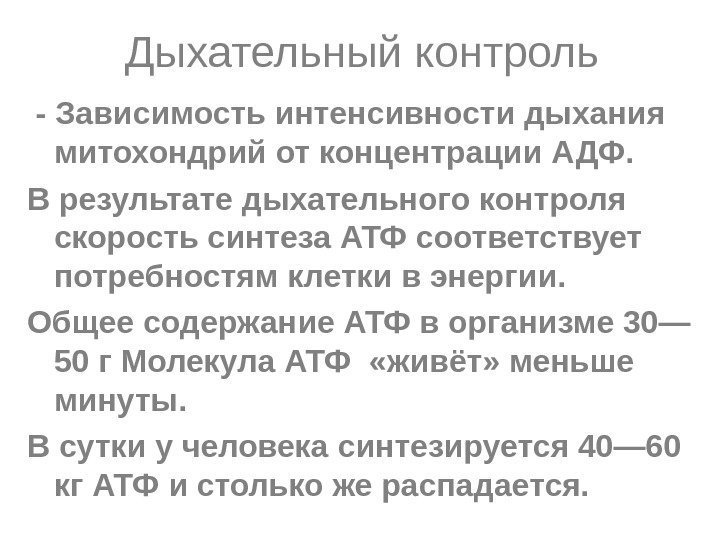 Дыхательный контроль

- Зависимость интенсивности дыхания митохондрий от концентрации АДФ.

В результате дыхательного контроля скорость синтеза АТФ соответствует потребностям клетки в энергии.

Общее содержание АТФ в организме 30—50 г Молекула АТФ «живёт» меньше минуты.

В сутки у человека синтезируется 40—60 кг АТФ и столько же распадается.